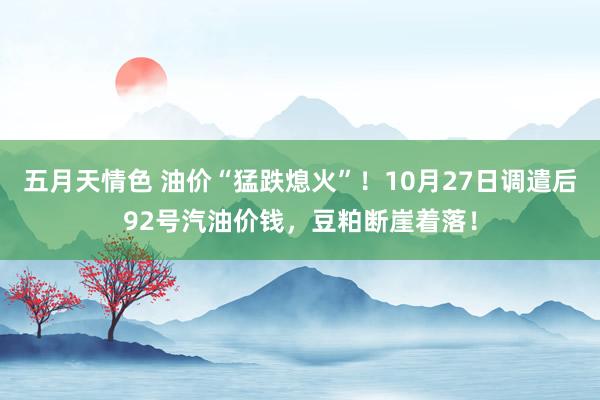 五月天情色 油价“猛跌熄火”！10月27日调遣后92号汽油价钱，豆粕断崖着落！